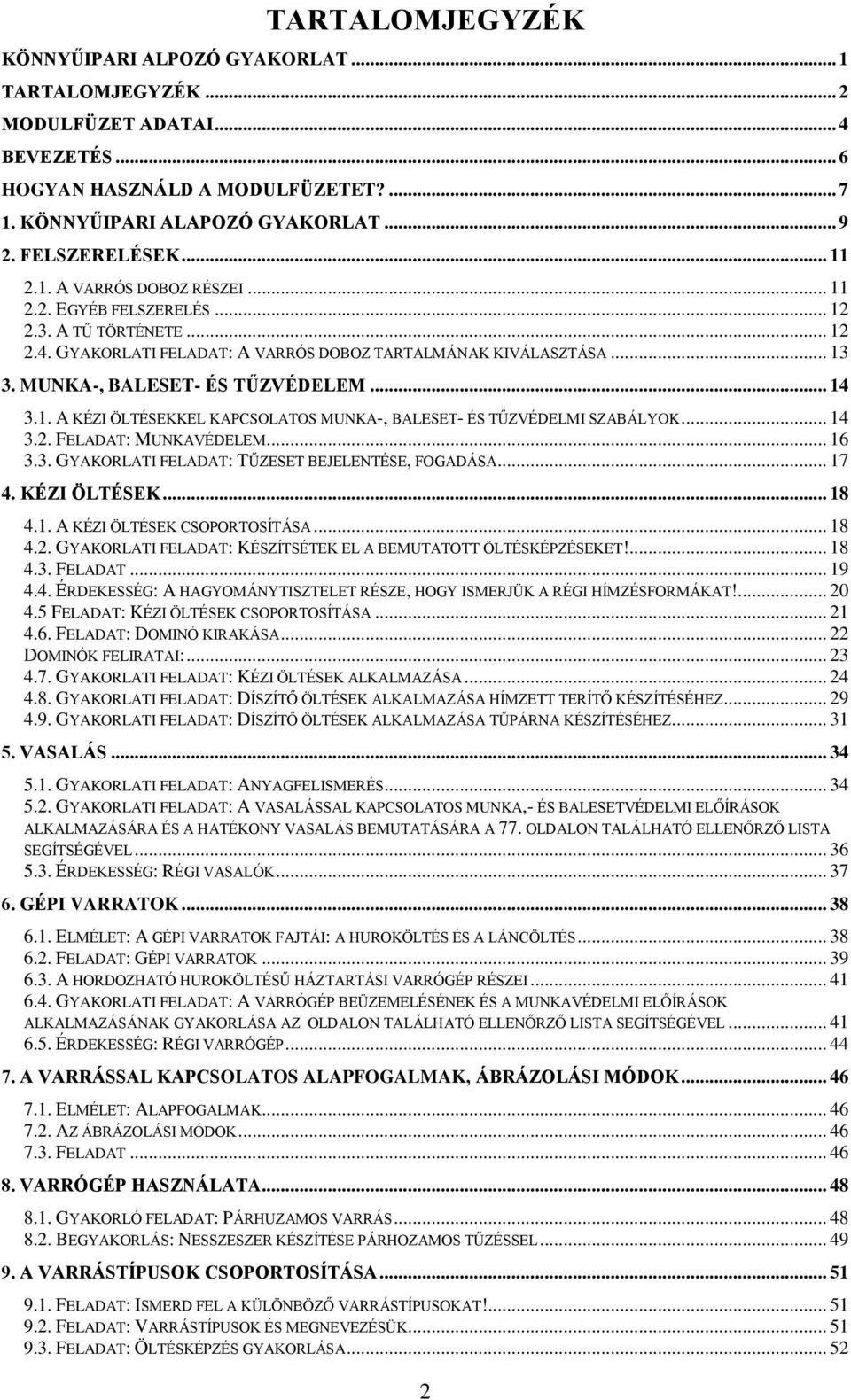 TARTALOMJEGYZÉK

KÖNNYŰIPARI ALPOZÓ GYAKORLAT ... 1
TARTALOMJEGYZÉK ... 2
MODULFÜZET ADATAI ... 4
BEVEZETÉS ... 6
HOGYAN HASZNÁLD A MODULFÜZETET? ... 7
1. KÖNNYŰIPARI ALAPOZÓ GYAKORLAT ... 9
2. FELSZERELÉSEK ... 11
2.1. A VARRÓS DOBOZ RÉSZEI ... 11
2.2. EGYÉB FELSZERELÉS ... 12
2.3. A TŰ TÖRTÉNETE ... 12
2.4. GYAKORLATI FELADAT: A VARRÓS DOBOZ TARTALMÁNAK KIVÁLASZTÁSA ... 13
3. MUNKA-, BALESET- ÉS TŰZVÉDELEM ... 14
3.1. A KÉZI ÖLTÉSEKKEL KAPCSOLATOS MUNKA-, BALESET- ÉS TŰZVÉDELMI SZABÁLYOK ... 14
3.2. FELADAT: MUNKAVÉDELEM ... 16
3.3. GYAKORLATI FELADAT: TŰZESET BEJELENTÉSE, FOGADÁSA ... 17
4. KÉZI ÖLTÉSEK ... 18
4.1. A KÉZI ÖLTÉSEK CSOPORTOSÍTÁSA ... 18
4.2. GYAKORLATI FELADAT: KÉSZÍTSÉTEK EL A BEMUTATOTT ÖLTÉSKÉPZÉSEKET! ... 18
4.3. FELADAT ... 19
4.4. ÉRDEKESSÉG: A HAGYOMÁNYTISZTELET RÉSZE, HOGY ISMERJÜK A RÉGI HÍMZÉSFORMÁKAT! ... 20
4.5 FELADAT: KÉZI ÖLTÉSEK CSOPORTOSÍTÁSA ... 21
4.6. FELADAT: DOMINÓ KIRAKÁSA ... 22
DOMINÓK FELIRATAI: ... 23
4.7. GYAKORLATI FELADAT: KÉZI ÖLTÉSEK ALKALMAZÁSA ... 24
4.8. GYAKORLATI FELADAT: DÍSZÍTŐ ÖLTÉSEK ALKALMAZÁSA HÍMZETT TERÍTŐ KÉSZÍTÉSÉHEZ ... 29
4.9. GYAKORLATI FELADAT: DÍSZÍTŐ ÖLTÉSEK ALKALMAZÁSA TŰPÁRNA KÉSZÍTÉSÉHEZ ... 31
5. VASALÁS ... 34
5.1. GYAKORLATI FELADAT: ANYAGFELISMERÉS ... 34
5.2. GYAKORLATI FELADAT: A VASALÁSSAL KAPCSOLATOS MUNKA,- ÉS BALESETVÉDELMI ELŐÍRÁSOK ALKALMAZÁSÁRA ÉS A HATÉKONY VASALÁS BEMUTATÁSÁRA A 77. OLDALON TALÁLHATÓ ELLENŐRZŐ LISTA SEGÍTSÉGÉVEL ... 36
5.3. ÉRDEKESSÉG: RÉGI VASALÓK ... 37
6. GÉPI VARRATOK ... 38
6.1. ELMÉLET: A GÉPI VARRATOK FAJTÁI: A HUROKÖLTÉS ÉS A LÁNCÖLTÉS ... 38
6.2. FELADAT: GÉPI VARRATOK ... 39
6.3. A HORDOZHATÓ HUROKÖLTÉSŰ HÁZTARTÁSI VARRÓGÉP RÉSZEI ... 41
6.4. GYAKORLATI FELADAT: A VARRÓGÉP BEÜZEMELÉSÉNEK ÉS A MUNKAVÉDELMI ELŐÍRÁSOK ALKALMAZÁSÁNAK GYAKORLÁSA AZ OLDALON TALÁLHATÓ ELLENŐRZŐ LISTA SEGÍTSÉGÉVEL ... 41
6.5. ÉRDEKESSÉG: RÉGI VARRÓGÉP ... 44
7. A VARRÁSSAL KAPCSOLATOS ALAPFOGALMAK, ÁBRÁZOLÁSI MÓDOK ... 46
7.1. ELMÉLET: ALAPFOGALMAK ... 46
7.2. AZ ÁBRÁZOLÁSI MÓDOK ... 46
7.3. FELADAT ... 46
8. VARRÓGÉP HASZNÁLATA ... 48
8.1. GYAKORLÓ FELADAT: PÁRHUZAMOS VARRÁS ... 48
8.2. BEGYAKORLÁS: NESSZESZER KÉSZÍTÉSE PÁRHOZAMOS TŰZÉSSEL ... 49
9. A VARRÁSTÍPUSOK CSOPORTOSÍTÁSA ... 51
9.1. FELADAT: ISMERD FEL A KÜLÖNBÖZŐ VARRÁSTÍPUSOKAT! ... 51
9.2. FELADAT: VARRÁSTÍPUSOK ÉS MEGNEVEZÉSÜK ... 51
9.3. FELADAT: ÖLTÉSKÉPZÉS GYAKORLÁSA ... 52

2